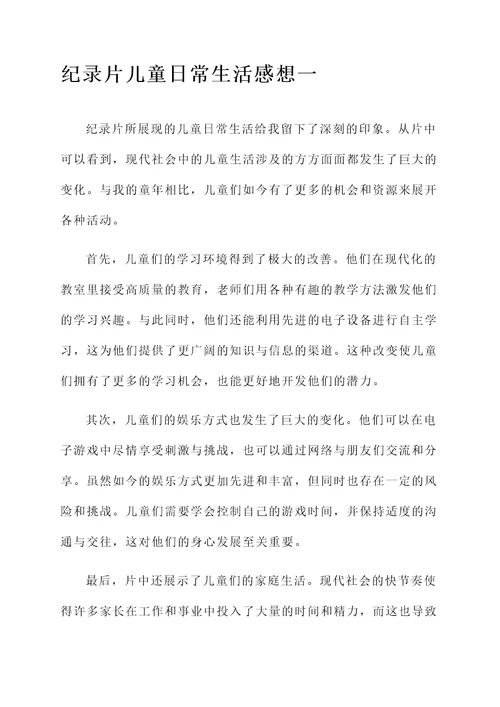 纪录片儿童日常生活感想一

纪录片所展现的儿童日常生活给我留下了深刻的印象。从片中可以看到，现代社会中的儿童生活涉及的方方面面都发生了巨大的变化。与我的童年相比，儿童们如今有了更多的机会和资源来展开各种活动。

首先，儿童们的学习环境得到了极大的改善。他们在现代化的教室里接受高质量的教育，老师们用各种有趣的教学方法激发他们的学习兴趣。与此同时，他们还能利用先进的电子设备进行自主学习，这为他们提供了更广阔的知识与信息的渠道。这种改变使儿童们拥有了更多的学习机会，也能更好地开发他们的潜力。

其次，儿童们的娱乐方式也发生了巨大的变化。他们可以在电子游戏中尽情享受刺激与挑战，也可以通过网络与朋友们交流和分享。虽然如今的娱乐方式更加先进和丰富，但同时也存在一定的风险和挑战。儿童们需要学会控制自己的游戏时间，并保持适度的沟通与交往，这对他们的身心发展至关重要。

最后，片中还展示了儿童们的家庭生活。现代社会的快节奏使得许多家长在工作和事业中投入了大量的时间和精力，而这也导致